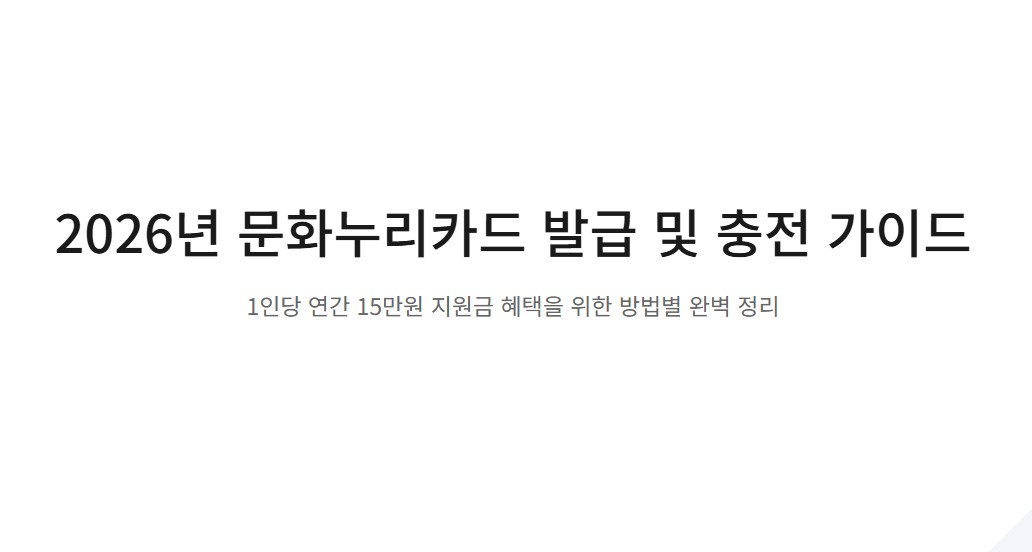 2026년 문화누리카드 발급 및 충전 가이드

1인당 연간 15만원 지원금 혜택을 위한 방법별 완벽 정리